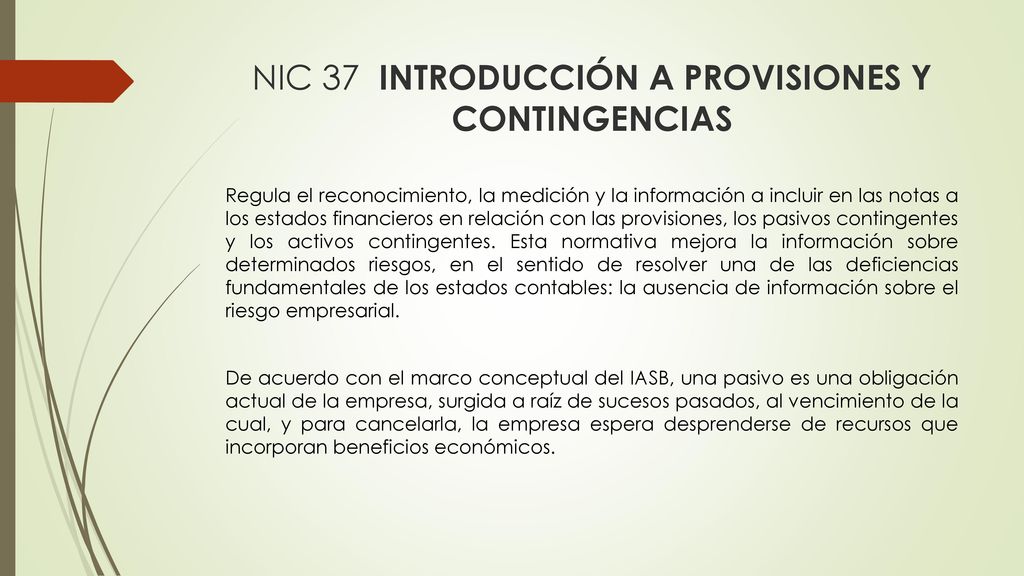 NIC 37 INTRODUCCIÓN A PROVISIONES Y CONTINGENCIAS

Regula el reconocimiento, la medición y la información a incluir en las notas a los estados financieros en relación con las provisiones, los pasivos contingentes y los activos contingentes. Esta normativa mejora la información sobre determinados riesgos, en el sentido de resolver una de las deficiencias fundamentales de los estados contables: la ausencia de información sobre el riesgo empresarial.

De acuerdo con el marco conceptual del IASB, una pasivo es una obligación actual de la empresa, surgida a raíz de sucesos pasados, al vencimiento de la cual, y para cancelarla, la empresa espera desprenderse de recursos que incorporan beneficios económicos.